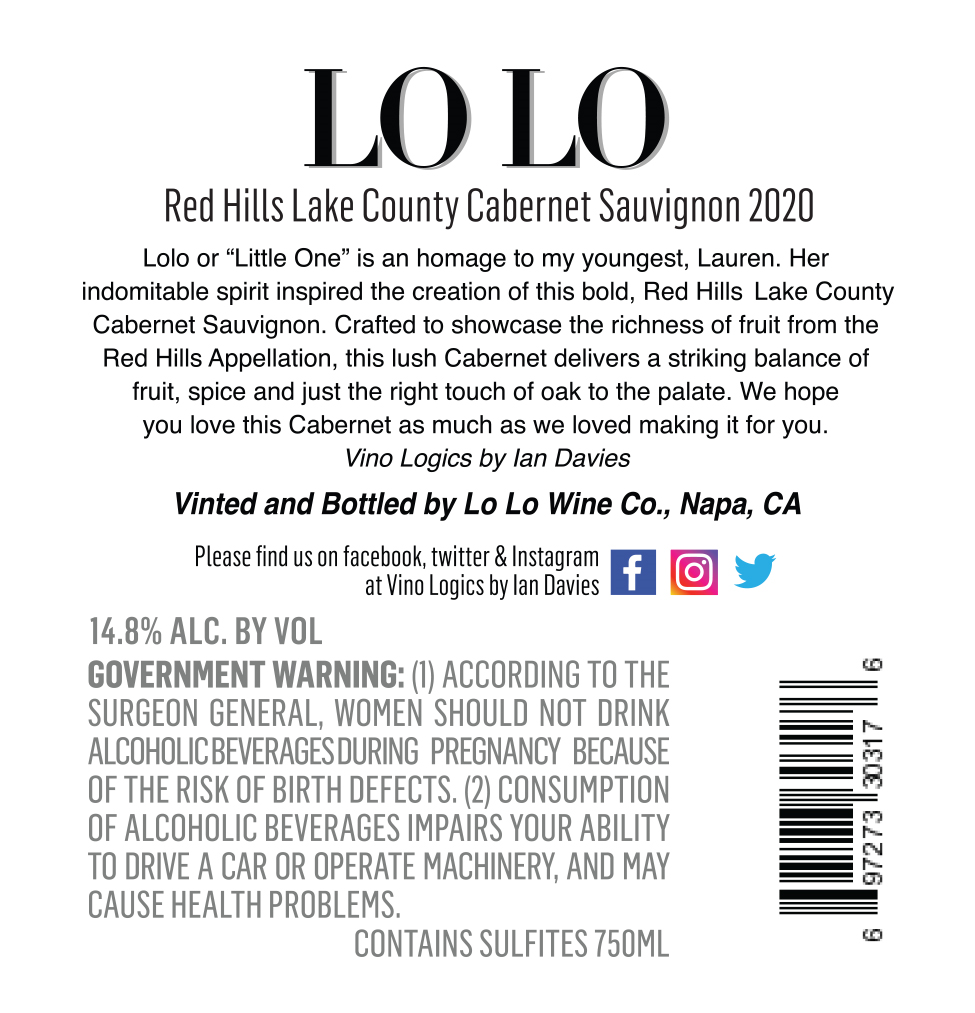 LO LO

Red Hills Lake County Cabernet Sauvignon 2020

Lolo or "Little One" is an homage to my youngest, Lauren. Her indomitable spirit inspired the creation of this bold, Red Hills Lake County Cabernet Sauvignon. Crafted to showcase the richness of fruit from the Red Hills Appellation, this lush Cabernet delivers a striking balance of fruit, spice and just the right touch of oak to the palate. We hope you love this Cabernet as much as we loved making it for you.
Vino Logics by Ian Davies

Vinted and Bottled by Lo Lo Wine Co., Napa, CA

Please find us on facebook, twitter & Instagram
at Vino Logics by Ian Davies

14.8% ALC. BY VOL

GOVERNMENT WARNING: (1) ACCORDING TO THE SURGEON GENERAL, WOMEN SHOULD NOT DRINK ALCOHOLIC BEVERAGES DURING PREGNANCY BECAUSE OF THE RISK OF BIRTH DEFECTS. (2) CONSUMPTION OF ALCOHOLIC BEVERAGES IMPAIRS YOUR ABILITY TO DRIVE A CAR OR OPERATE MACHINERY, AND MAY CAUSE HEALTH PROBLEMS.

CONTAINS SULFITES 750ML

6 97273 30317 6